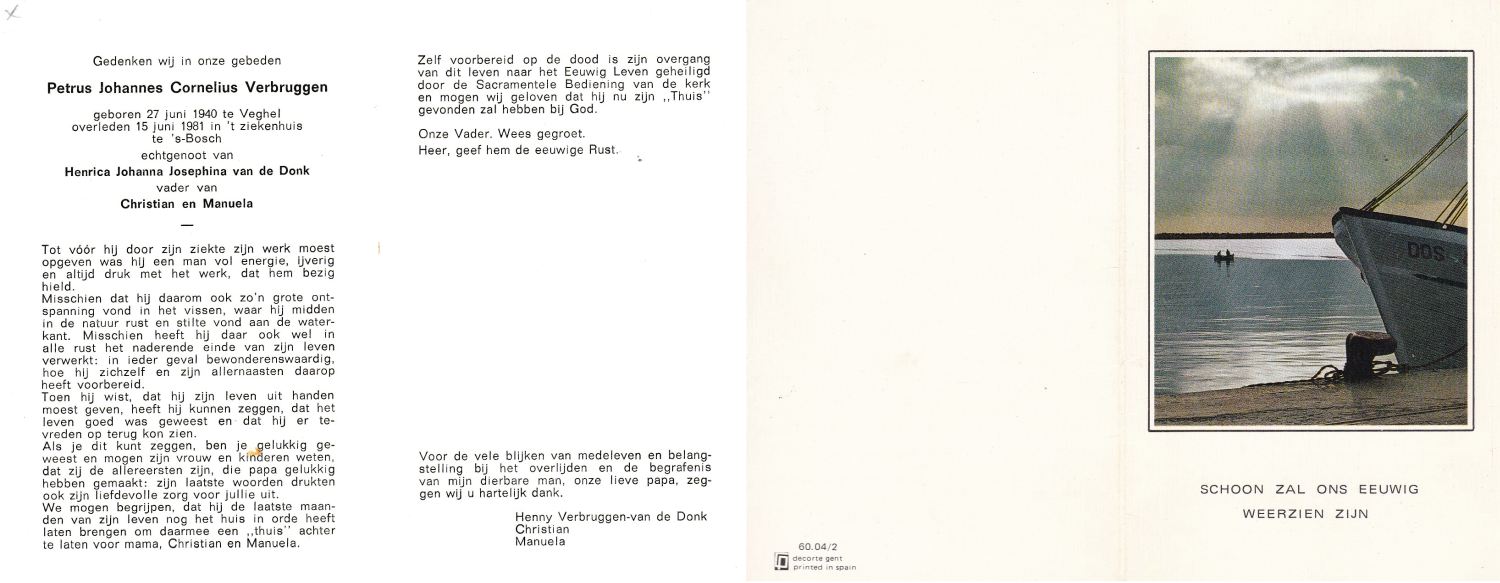 Gedenken wij in onze gebeden

Petrus Johannes Cornelius Verbruggen

geboren 27 juni 1940 te Veghel
overleden 15 juni 1981 in 't ziekenhuis te 's-Bosch
echtgenoot van

Henrica Johanna Josephina van de Donk
vader van
Christian en Manuela

—

Tot vóór hij door zijn ziekte zijn werk moest opgeven was hij een man vol energie, ijverig en altijd druk met het werk, dat hem bezig hield.
Misschien dat hij daarom ook zo'n grote ontspanning vond in het vissen, waar hij midden in de natuur rust en stilte vond aan de waterkant. Misschien heeft hij daar ook wel in alle rust het naderende einde van zijn leven verwerkt: in ieder geval bewonderenswaardig, hoe hij zichzelf en zijn allernaasten daarop heeft voorbereid.
Toen hij wist, dat hij zijn leven uit handen moest geven, heeft hij kunnen zeggen, dat het leven goed was geweest en dat hij er tevreden op terug kon zien.
Als je dit kunt zeggen, ben je gelukkig geweest en mogen zijn vrouw en kinderen weten, dat zij de allereersten zijn, die papa gelukkig hebben gemaakt: zijn laatste woorden drukten ook zijn liefdevolle zorg voor jullie uit.
We mogen begrijpen, dat hij de laatste maanden van zijn leven nog het huis in orde heeft laten brengen om daarmee een ,,thuis'' achter te laten voor mama, Christian en Manuela.

Zelf voorbereid op de dood is zijn overgang van dit leven naar het Eeuwig Leven geheiligd door de Sacramentele Bediening van de kerk en mogen wij geloven dat hij nu zijn ,,Thuis'' gevonden zal hebben bij God.

Onze Vader. Wees gegroet.
Heer, geef hem de eeuwige Rust.

Voor de vele blijken van medeleven en belangstelling bij het overlijden en de begrafenis van mijn dierbare man, onze lieve papa, zeggen wij u hartelijk dank.

Henny Verbruggen-van de Donk
Christian
Manuela

60.04/2
decorte gent
printed in spain

DOS

SCHOON ZAL ONS EEUWIG
WEERZIEN ZIJN